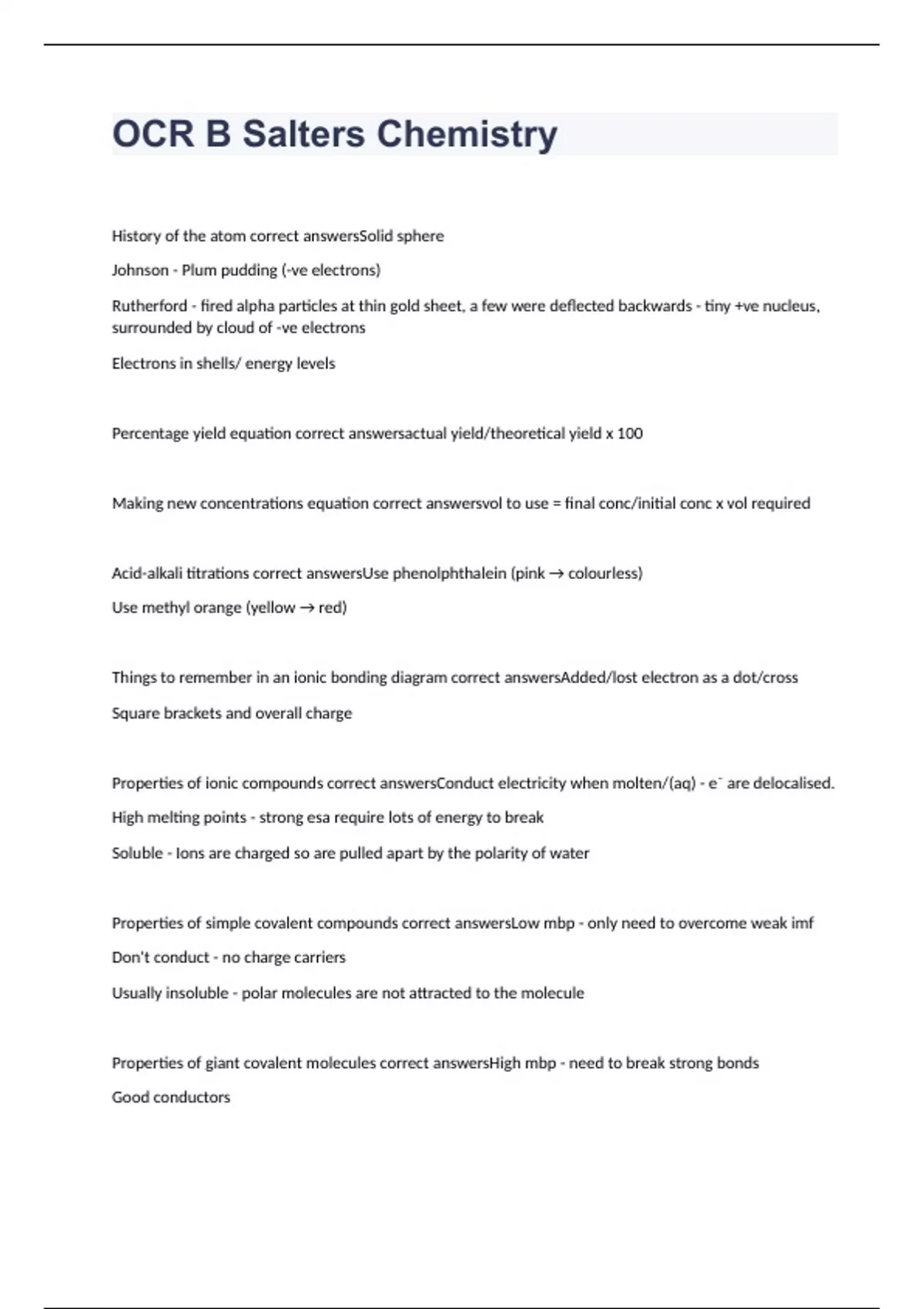 OCR B Salters Chemistry

History of the atom correct answersSolid sphere

Johnson - Plum pudding (-ve electrons)

Rutherford - fired alpha particles at thin gold sheet, a few were deflected backwards - tiny +ve nucleus, surrounded by cloud of -ve electrons

Electrons in shells/ energy levels

Percentage yield equation correct answersactual yield/theoretical yield x 100

Making new concentrations equation correct answersvol to use = final conc/initial conc x vol required

Acid-alkali titrations correct answersUse phenolphthalein (pink → colourless)

Use methyl orange (yellow → red)

Things to remember in an ionic bonding diagram correct answersAdded/lost electron as a dot/cross

Square brackets and overall charge

Properties of ionic compounds correct answersConduct electricity when molten/(aq) - $e^-$ are delocalised.

High melting points - strong esa require lots of energy to break

Soluble - Ions are charged so are pulled apart by the polarity of water

Properties of simple covalent compounds correct answersLow mbp - only need to overcome weak imf

Don't conduct - no charge carriers

Usually insoluble - polar molecules are not attracted to the molecule

Properties of giant covalent molecules correct answersHigh mbp - need to break strong bonds

Good conductors